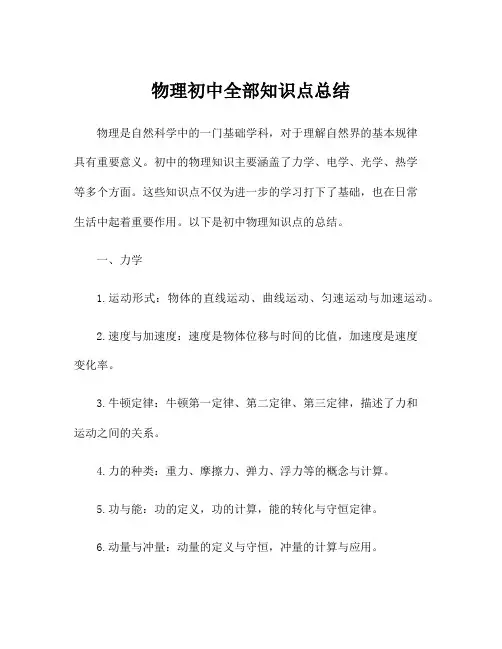 物理初中全部知识点总结

物理是自然科学中的一门基础学科，对于理解自然界的基本规律具有重要意义。初中的物理知识主要涵盖了力学、电学、光学、热学等多个方面。这些知识点不仅为进一步的学习打下了基础，也在日常生活中起着重要作用。以下是初中物理知识点的总结。

一、力学

1. 运动形式：物体的直线运动、曲线运动、匀速运动与加速运动。

2. 速度与加速度：速度是物体位移与时间的比值，加速度是速度变化率。

3. 牛顿定律：牛顿第一定律、第二定律、第三定律，描述了力和运动之间的关系。

4. 力的种类：重力、摩擦力、弹力、浮力等的概念与计算。

5. 功与能：功的定义，功的计算，能的转化与守恒定律。

6. 动量与冲量：动量的定义与守恒，冲量的计算与应用。